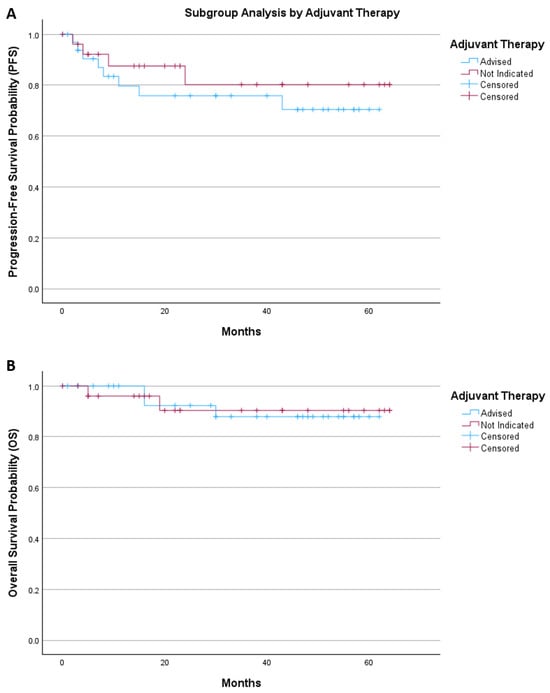 A

Subgroup Analysis by Adjuvant Therapy

Progression-Free Survival Probability (PFS)

1.0
0.8
0.6
0.4
0.2
0.0

0
20
40
60

Months

Adjuvant Therapy
Advised
Not Indicated
Censored
Censored

B

Overall Survival Probability (OS)

1.0
0.8
0.6
0.4
0.2
0.0

0
20
40
60

Months

Adjuvant Therapy
Advised
Not Indicated
Censored
Censored